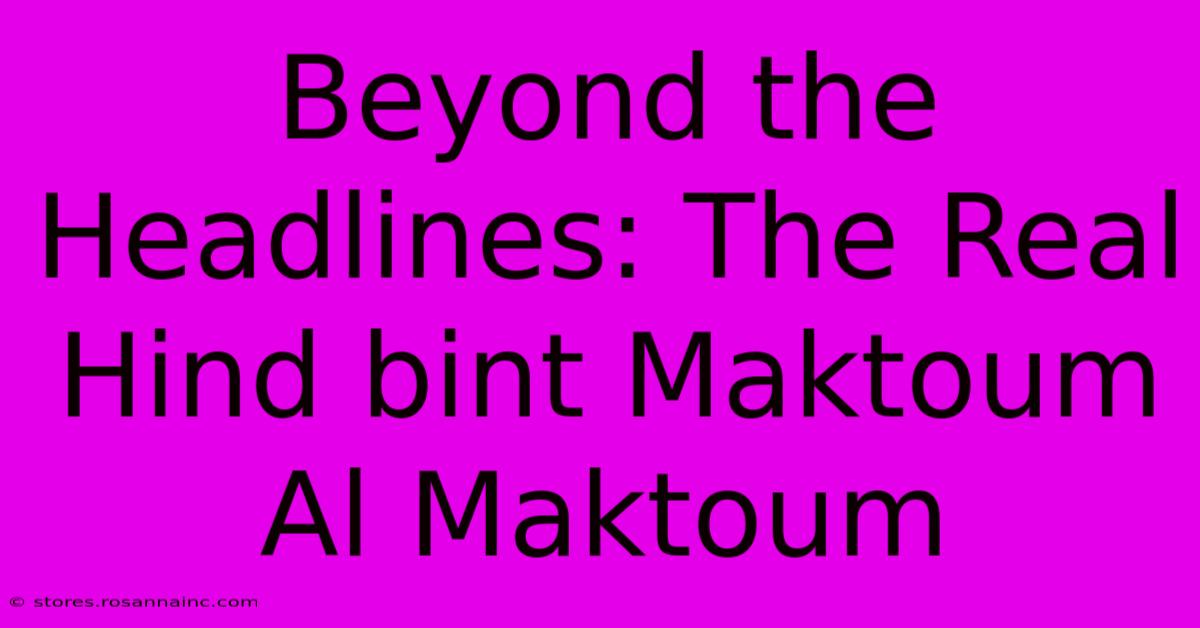 Beyond the Headlines: The Real Hind bint Maktoum Al Maktoum

© stores.rosannainc.com